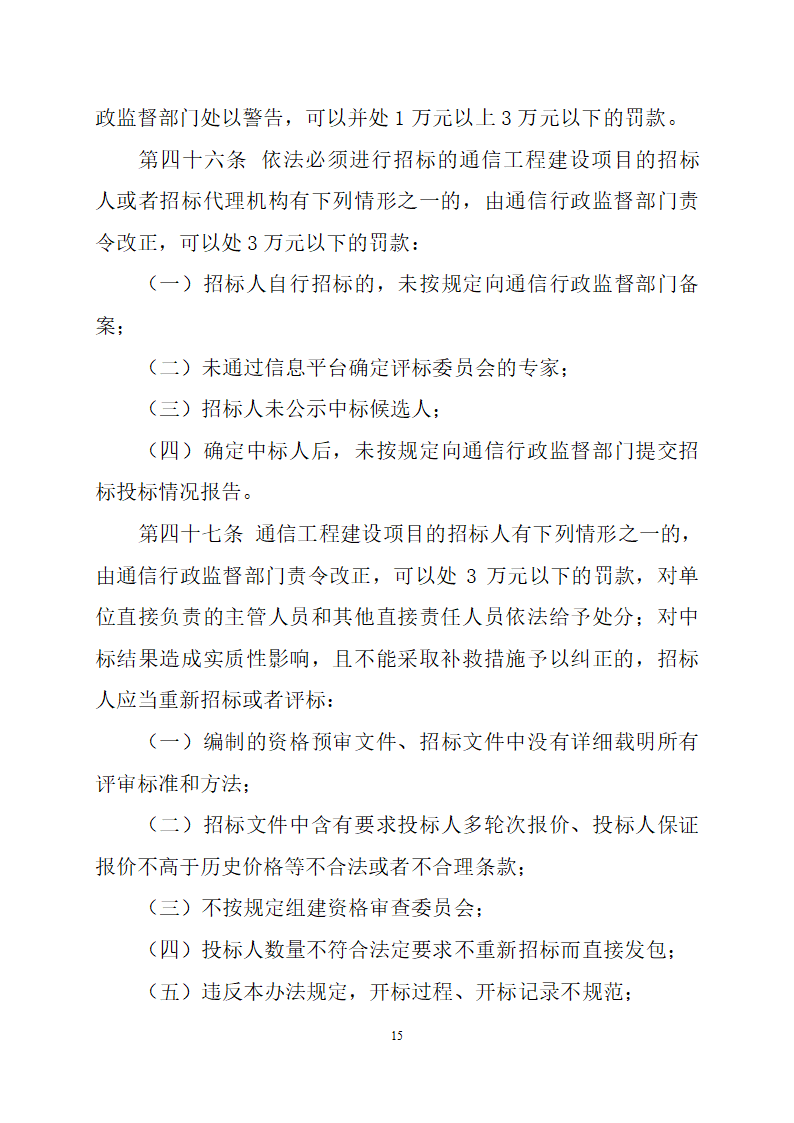 政监督部门处以警告，可以并处 1 万元以上 3 万元以下的罚款。

第四十六条 依法必须进行招标的通信工程建设项目的招标人或者招标代理机构有下列情形之一的，由通信行政监督部门责令改正，可以处 3 万元以下的罚款：

（一）招标人自行招标的，未按规定向通信行政监督部门备案；

（二）未通过信息平台确定评标委员会的专家；

（三）招标人未公示中标候选人；

（四）确定中标人后，未按规定向通信行政监督部门提交招标投标情况报告。

第四十七条 通信工程建设项目的招标人有下列情形之一的，由通信行政监督部门责令改正，可以处 3 万元以下的罚款，对单位直接负责的主管人员和其他直接责任人员依法给予处分；对中标结果造成实质性影响，且不能采取补救措施予以纠正的，招标人应当重新招标或者评标：

（一）编制的资格预审文件、招标文件中没有详细载明所有评审标准和方法；

（二）招标文件中含有要求投标人多轮次报价、投标人保证报价不高于历史价格等不合法或者不合理条款；

（三）不按规定组建资格审查委员会；

（四）投标人数量不符合法定要求不重新招标而直接发包；

（五）违反本办法规定，开标过程、开标记录不规范；

15